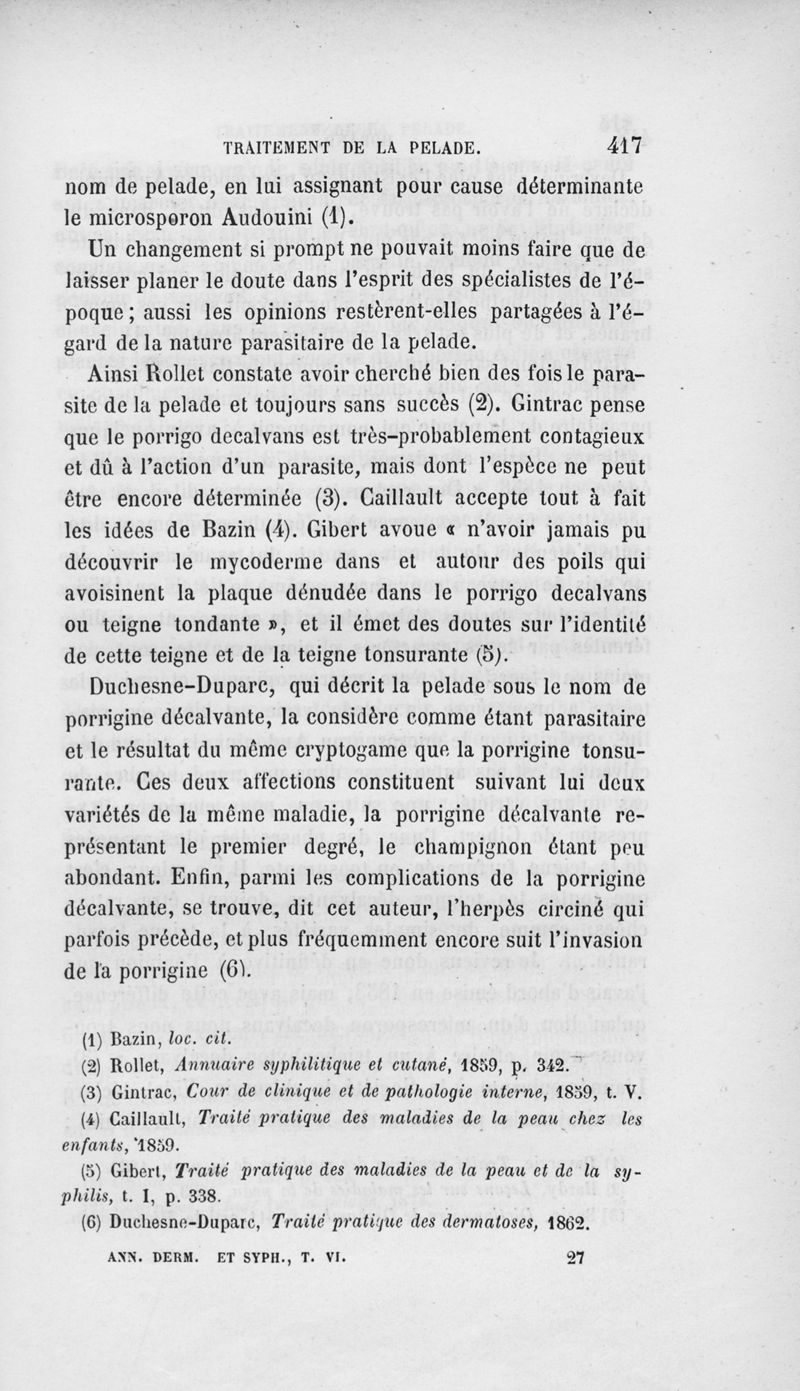 TRAITEMENT DE LA PELADE. 417

nom de pelade, en lui assignant pour cause déterminante le microsporon Audouini (1).

Un changement si prompt ne pouvait moins faire que de laisser planer le doute dans l'esprit des spécialistes de l'époque; aussi les opinions restèrent-elles partagées à l'égard de la nature parasitaire de la pelade.

Ainsi Rollet constate avoir cherché bien des fois le parasite de la pelade et toujours sans succès (2). Gintrac pense que le porrigo decalvans est très-probablement contagieux et dû à l'action d'un parasite, mais dont l'espèce ne peut être encore déterminée (3). Caillault accepte tout à fait les idées de Bazin (4). Gibert avoue « n'avoir jamais pu découvrir le mycoderme dans et autour des poils qui avoisinent la plaque dénudée dans le porrigo decalvans ou teigne tondante », et il émet des doutes sur l'identité de cette teigne et de la teigne tonsurante (5).

Duchesne-Duparc, qui décrit la pelade sous le nom de porrigine décalvante, la considère comme étant parasitaire et le résultat du même cryptogame que la porrigine tonsurante. Ces deux affections constituent suivant lui deux variétés de la même maladie, la porrigine décalvante représentant le premier degré, le champignon étant peu abondant. Enfin, parmi les complications de la porrigine décalvante, se trouve, dit cet auteur, l'herpès circiné qui parfois précède, et plus fréquemment encore suit l'invasion de la porrigine (6).

(1) Bazin, loc. cit.

(2) Rollet, Annuaire syphilitique et cutané, 1859, p. 342.

(3) Gintrac, Cour de clinique et de pathologie interne, 1859, t. V.

(4) Caillault, Traité pratique des maladies de la peau chez les enfants, 1859.

(5) Gibert, Traité pratique des maladies de la peau et de la syphilis, t. I, p. 338.

(6) Duchesne-Duparc, Traité pratique des dermatoses, 1862.

ANN. DERM. ET SYPH., T. VI. 27